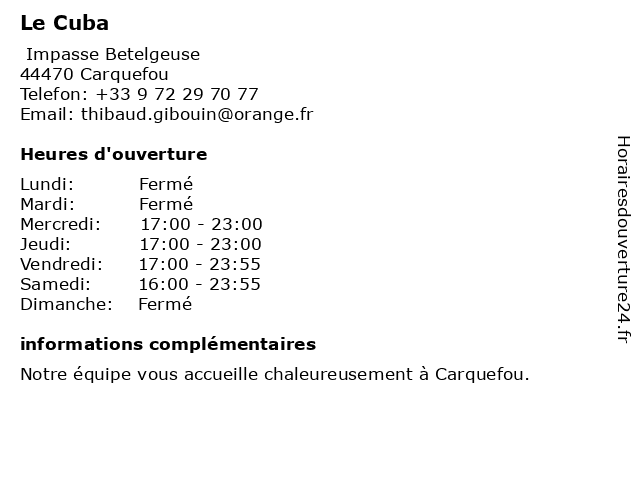 Le Cuba

Impasse Betelgeuse
44470 Carquefou
Telefon: +33 9 72 29 70 77
Email: thibaud.gibouin@orange.fr

Heures d'ouverture

| Lundi: | Fermé |
|---|---|
| Mardi: | Fermé |
| Mercredi: | 17:00 - 23:00 |
| Jeudi: | 17:00 - 23:00 |
| Vendredi: | 17:00 - 23:55 |
| Samedi: | 16:00 - 23:55 |
| Dimanche: | Fermé |

informations complémentaires

Notre équipe vous accueille chaleureusement à Carquefou.

Horairesdouverture24.fr